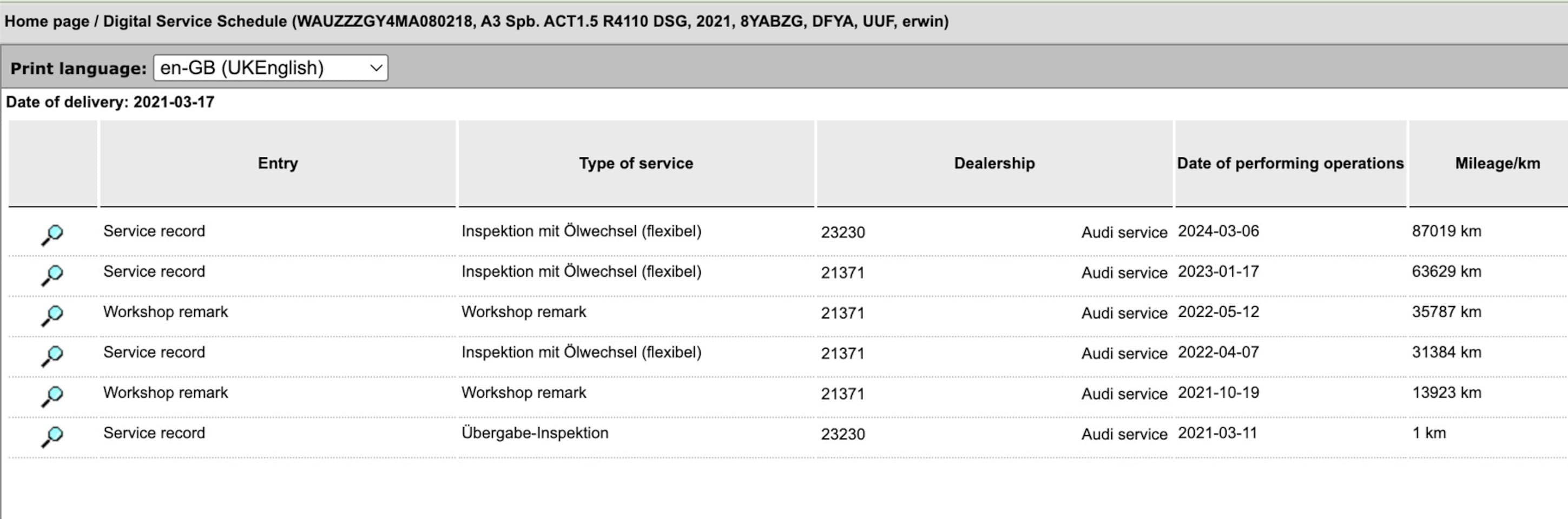 Home page / Digital Service Schedule (WAUZZZGY4MA080218, A3 Spb. ACT1.5 R4110 DSG, 2021, 8YABZG, DFYA, UUF, erwin)

Print language: en-GB (UKEnglish)

Date of delivery: 2021-03-17

| | Entry | Type of service | Dealership | Date of performing operations | Mileage/km |
|---|---|---|---|---|---|
| | Service record | Inspektion mit Ölwechsel (flexibel) | 23230 Audi service | 2024-03-06 | 87019 km |
| | Service record | Inspektion mit Ölwechsel (flexibel) | 21371 Audi service | 2023-01-17 | 63629 km |
| | Workshop remark | Workshop remark | 21371 Audi service | 2022-05-12 | 35787 km |
| | Service record | Inspektion mit Ölwechsel (flexibel) | 21371 Audi service | 2022-04-07 | 31384 km |
| | Workshop remark | Workshop remark | 21371 Audi service | 2021-10-19 | 13923 km |
| | Service record | Übergabe-Inspektion | 23230 Audi service | 2021-03-11 | 1 km |